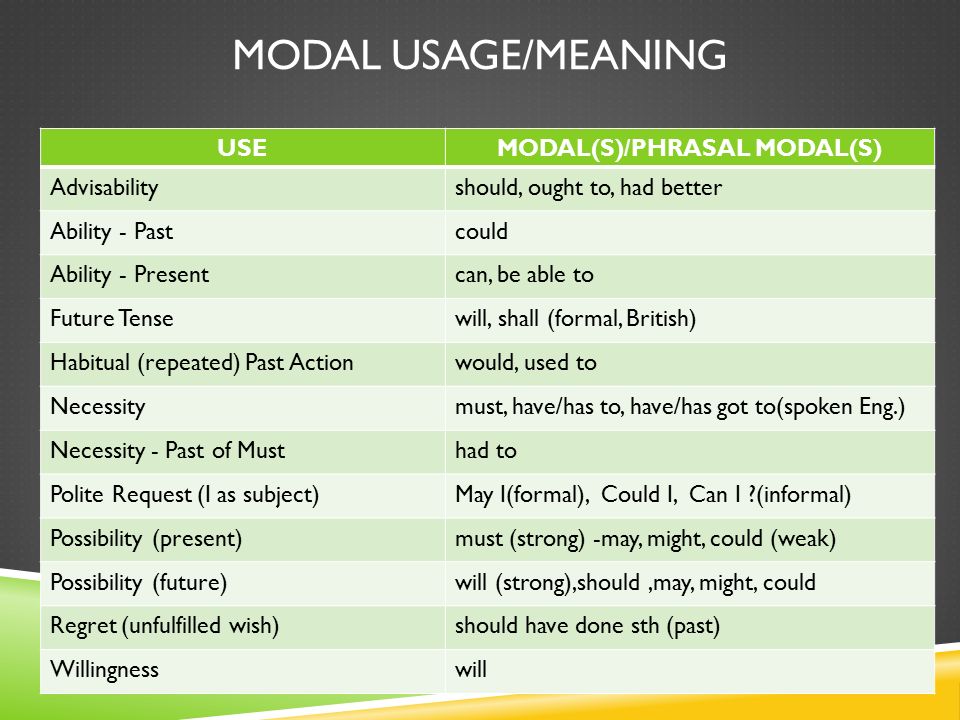 MODAL USAGE/MEANING

| USE | MODAL(S)/PHRASAL MODAL(S) |
|---|---|
| Advisability | should, ought to, had better |
| Ability - Past | could |
| Ability - Present | can, be able to |
| Future Tense | will, shall (formal, British) |
| Habitual (repeated) Past Action | would, used to |
| Necessity | must, have/has to, have/has got to(spoken Eng.) |
| Necessity - Past of Must | had to |
| Polite Request (I as subject) | May I(formal), Could I, Can I ?(informal) |
| Possibility (present) | must (strong) -may, might, could (weak) |
| Possibility (future) | will (strong),should ,may, might, could |
| Regret (unfulfilled wish) | should have done sth (past) |
| Willingness | will |